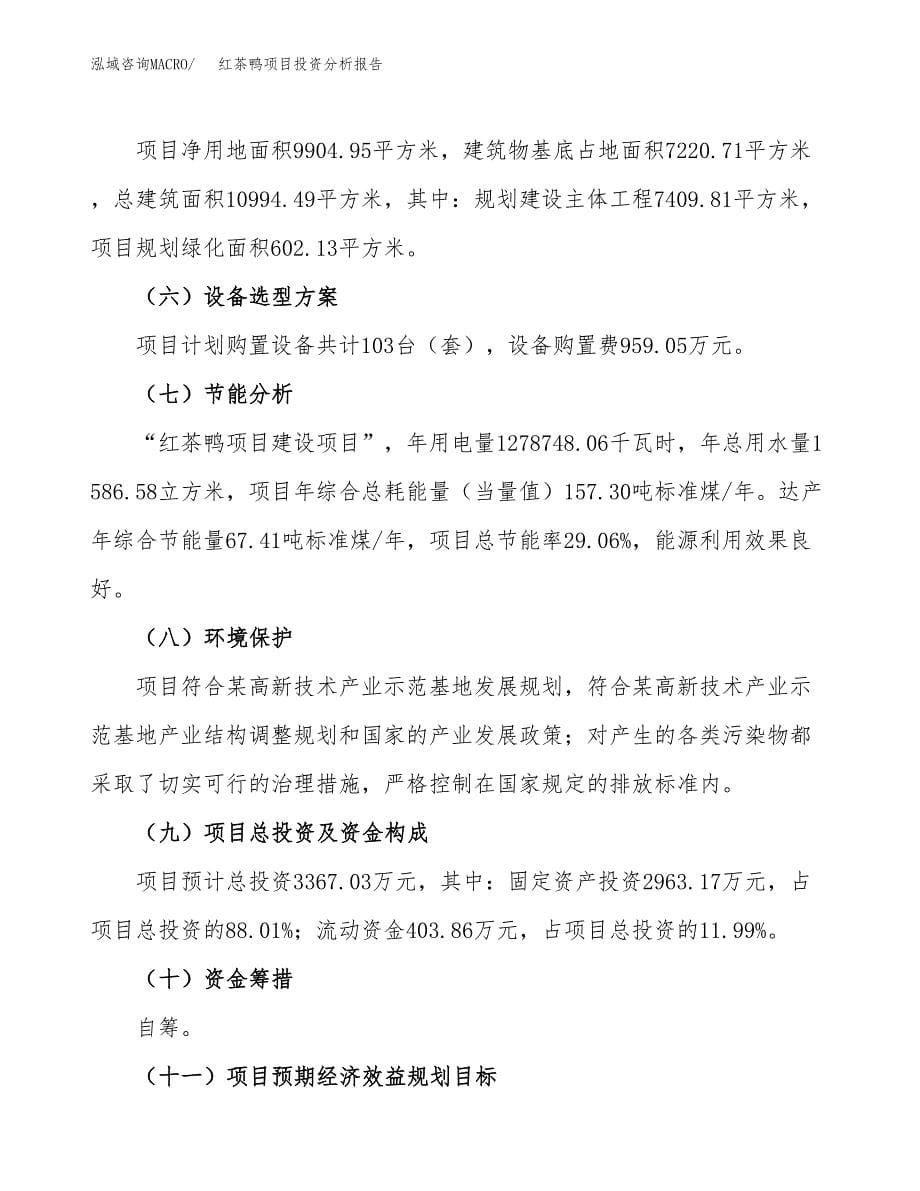 泓域咨询MACRO/　红茶鸭项目投资分析报告

项目净用地面积9904.95平方米，建筑物基底占地面积7220.71平方米，总建筑面积10994.49平方米，其中：规划建设主体工程7409.81平方米，项目规划绿化面积602.13平方米。

（六）设备选型方案

项目计划购置设备共计103台（套），设备购置费959.05万元。

（七）节能分析

“红茶鸭项目建设项目”，年用电量1278748.06千瓦时，年总用水量1586.58立方米，项目年综合总耗能量（当量值）157.30吨标准煤/年。达产年综合节能量67.41吨标准煤/年，项目总节能率29.06%，能源利用效果良好。

（八）环境保护

项目符合某高新技术产业示范基地发展规划，符合某高新技术产业示范基地产业结构调整规划和国家的产业发展政策；对产生的各类污染物都采取了切实可行的治理措施，严格控制在国家规定的排放标准内。

（九）项目总投资及资金构成

项目预计总投资3367.03万元，其中：固定资产投资2963.17万元，占项目总投资的88.01%；流动资金403.86万元，占项目总投资的11.99%。

（十）资金筹措

自筹。

（十一）项目预期经济效益规划目标